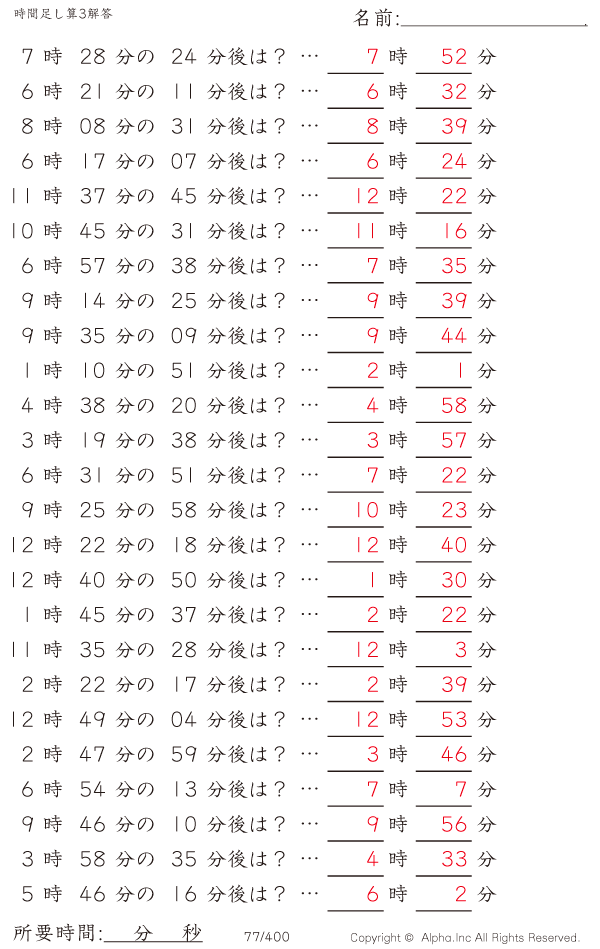 時間足し算3解答

名前:

7 時 28 分の 24 分後は？ … 7 時 52 分
6 時 21 分の 11 分後は？ … 6 時 32 分
8 時 08 分の 31 分後は？ … 8 時 39 分
6 時 17 分の 07 分後は？ … 6 時 24 分
11 時 37 分の 45 分後は？ … 12 時 22 分
10 時 45 分の 31 分後は？ … 11 時 16 分
6 時 57 分の 38 分後は？ … 7 時 35 分
9 時 14 分の 25 分後は？ … 9 時 39 分
9 時 35 分の 09 分後は？ … 9 時 44 分
1 時 10 分の 51 分後は？ … 2 時 1 分
4 時 38 分の 20 分後は？ … 4 時 58 分
3 時 19 分の 38 分後は？ … 3 時 57 分
6 時 31 分の 51 分後は？ … 7 時 22 分
9 時 25 分の 58 分後は？ … 10 時 23 分
12 時 22 分の 18 分後は？ … 12 時 40 分
12 時 40 分の 50 分後は？ … 1 時 30 分
1 時 45 分の 37 分後は？ … 2 時 22 分
11 時 35 分の 28 分後は？ … 12 時 3 分
2 時 22 分の 17 分後は？ … 2 時 39 分
12 時 49 分の 04 分後は？ … 12 時 53 分
2 時 47 分の 59 分後は？ … 3 時 46 分
6 時 54 分の 13 分後は？ … 7 時 7 分
9 時 46 分の 10 分後は？ … 9 時 56 分
3 時 58 分の 35 分後は？ … 4 時 33 分
5 時 46 分の 16 分後は？ … 6 時 2 分

所要時間: 分 秒

77/400

Copyright © Alpha.Inc All Rights Reserved.